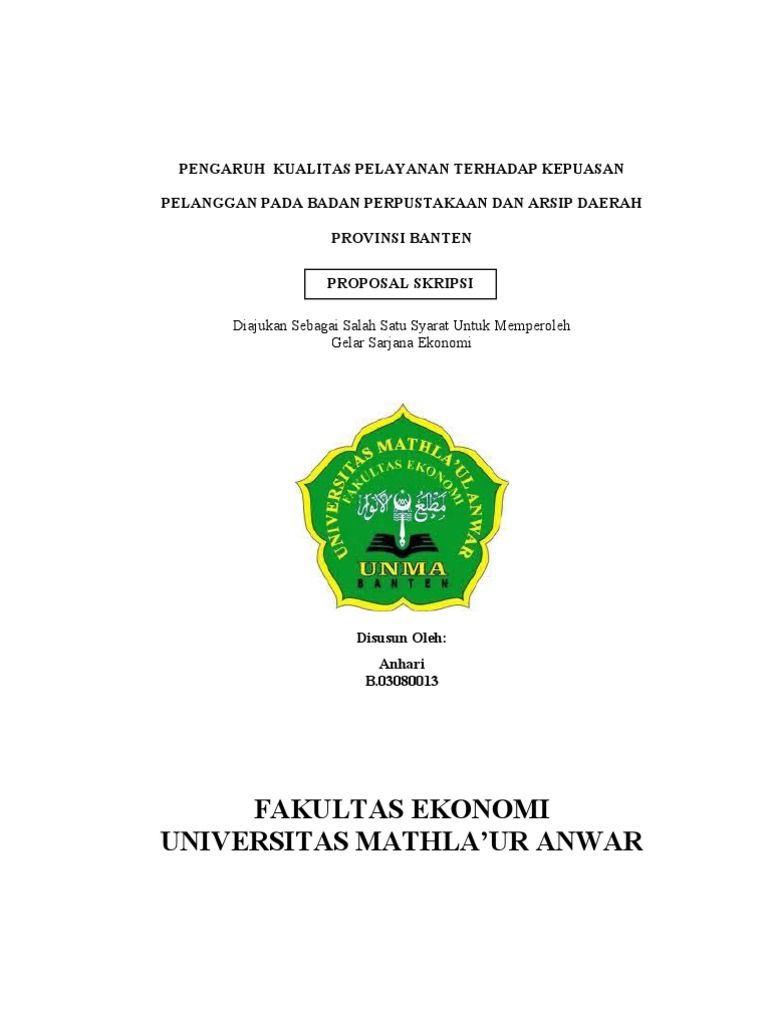 PENGARUH KUALITAS PELAYANAN TERHADAP KEPUASAN PELANGGAN PADA BADAN PERPUSTAKAAN DAN ARSIP DAERAH PROVINSI BANTEN

PROPOSAL SKRIPSI

Diajukan Sebagai Salah Satu Syarat Untuk Memperoleh Gelar Sarjana Ekonomi

UNIVERSITAS MATHLA'UL ANWAR
FAKULTAS EKONOMI
مطلع الأنوار
UNMA
BANTEN

Disusun Oleh:

Anhari
B.03080013

FAKULTAS EKONOMI
UNIVERSITAS MATHLA'UR ANWAR